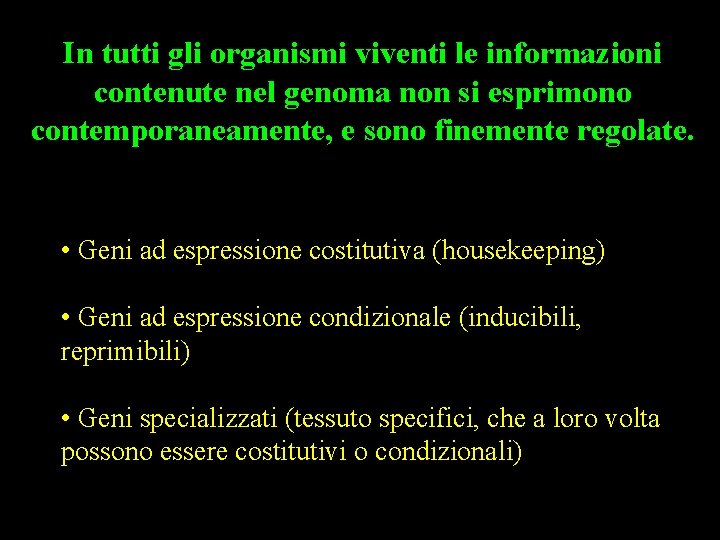 In tutti gli organismi viventi le informazioni contenute nel genoma non si esprimono contemporaneamente, e sono finemente regolate.

• Geni ad espressione costitutiva (housekeeping)

• Geni ad espressione condizionale (inducibili, reprimibili)

• Geni specializzati (tessuto specifici, che a loro volta possono essere costitutivi o condizionali)